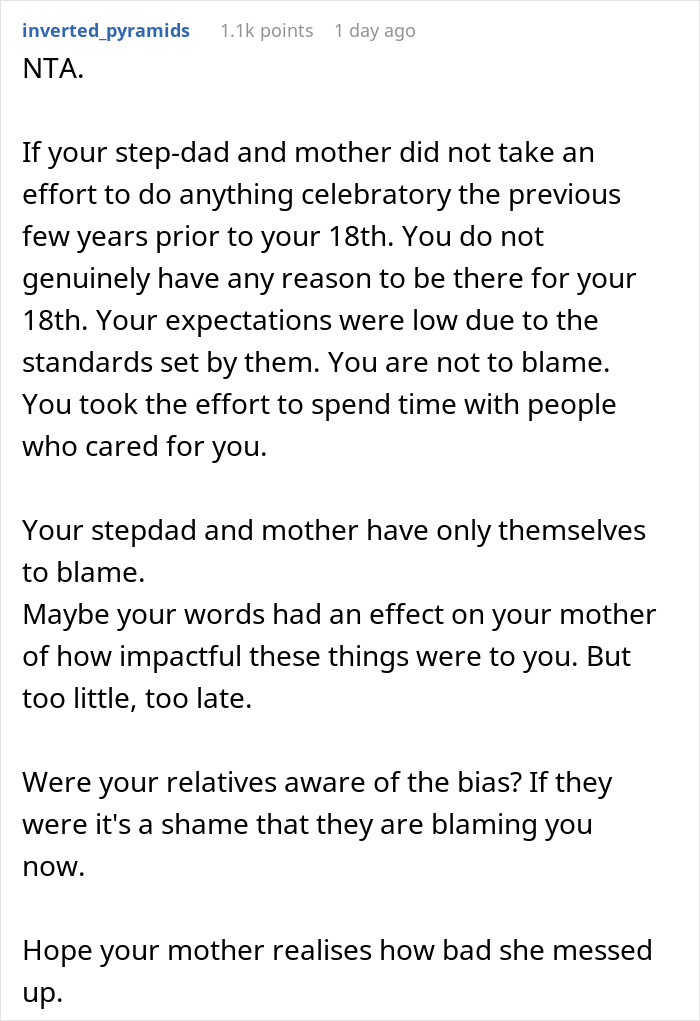 inverted_pyramids 1.1k points 1 day ago

NTA.

If your step-dad and mother did not take an effort to do anything celebratory the previous few years prior to your 18th. You do not genuinely have any reason to be there for your 18th. Your expectations were low due to the standards set by them. You are not to blame. You took the effort to spend time with people who cared for you.

Your stepdad and mother have only themselves to blame.
Maybe your words had an effect on your mother of how impactful these things were to you. But too little, too late.

Were your relatives aware of the bias? If they were it's a shame that they are blaming you now.

Hope your mother realises how bad she messed up.